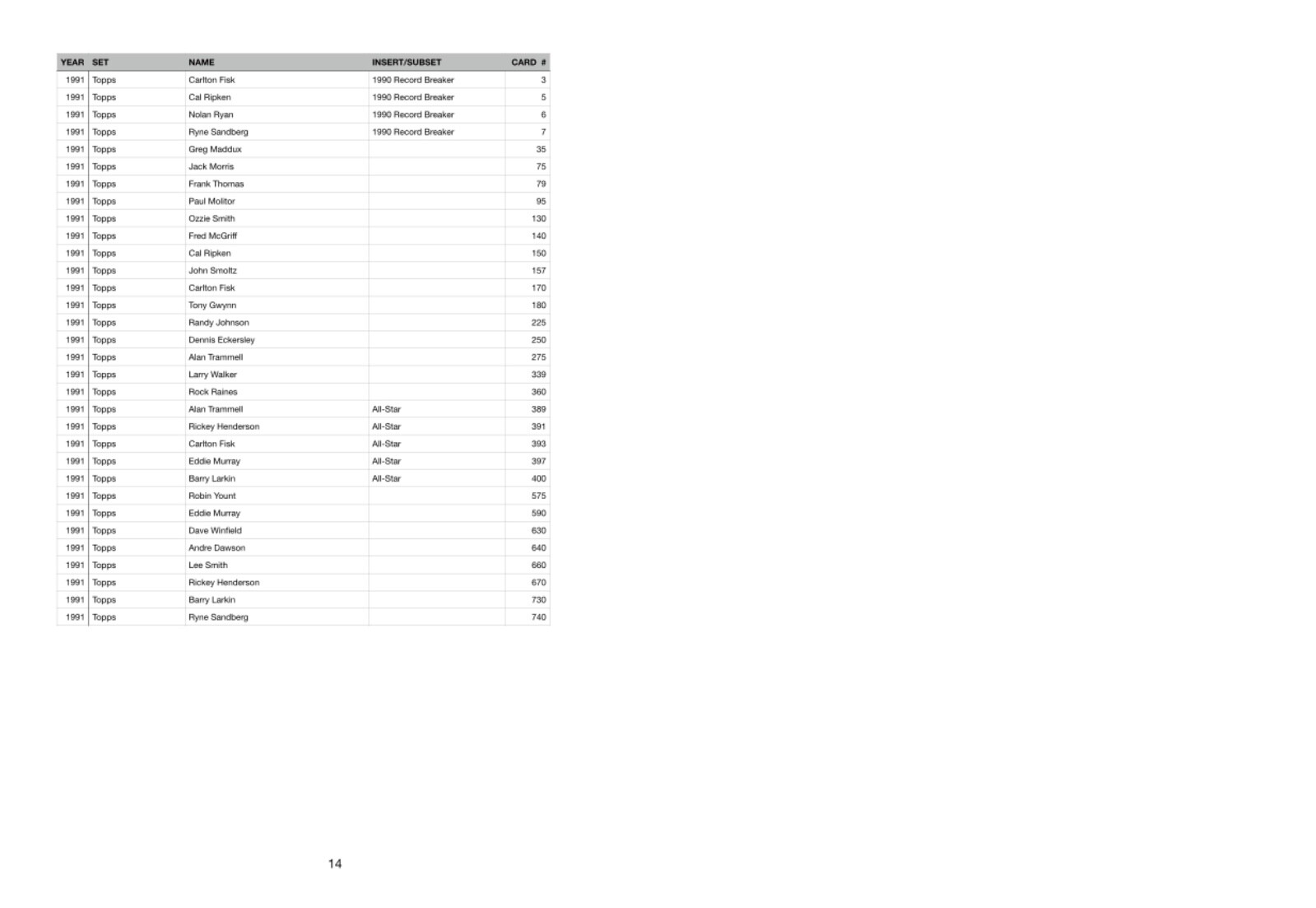 | YEAR | SET | NAME | INSERT/SUBSET | CARD # |
|---|---|---|---|---|
| 1991 | Topps | Carlton Fisk | 1990 Record Breaker | 3 |
| 1991 | Topps | Cal Ripken | 1990 Record Breaker | 5 |
| 1991 | Topps | Nolan Ryan | 1990 Record Breaker | 6 |
| 1991 | Topps | Ryne Sandberg | 1990 Record Breaker | 7 |
| 1991 | Topps | Greg Maddux | | 35 |
| 1991 | Topps | Jack Morris | | 75 |
| 1991 | Topps | Frank Thomas | | 79 |
| 1991 | Topps | Paul Molitor | | 95 |
| 1991 | Topps | Ozzie Smith | | 130 |
| 1991 | Topps | Fred McGriff | | 140 |
| 1991 | Topps | Cal Ripken | | 150 |
| 1991 | Topps | John Smoltz | | 157 |
| 1991 | Topps | Carlton Fisk | | 170 |
| 1991 | Topps | Tony Gwynn | | 180 |
| 1991 | Topps | Randy Johnson | | 225 |
| 1991 | Topps | Dennis Eckersley | | 250 |
| 1991 | Topps | Alan Trammell | | 275 |
| 1991 | Topps | Larry Walker | | 339 |
| 1991 | Topps | Rock Raines | | 360 |
| 1991 | Topps | Alan Trammell | All-Star | 389 |
| 1991 | Topps | Rickey Henderson | All-Star | 391 |
| 1991 | Topps | Carlton Fisk | All-Star | 393 |
| 1991 | Topps | Eddie Murray | All-Star | 397 |
| 1991 | Topps | Barry Larkin | All-Star | 400 |
| 1991 | Topps | Robin Yount | | 575 |
| 1991 | Topps | Eddie Murray | | 590 |
| 1991 | Topps | Dave Winfield | | 630 |
| 1991 | Topps | Andre Dawson | | 640 |
| 1991 | Topps | Lee Smith | | 660 |
| 1991 | Topps | Rickey Henderson | | 670 |
| 1991 | Topps | Barry Larkin | | 730 |
| 1991 | Topps | Ryne Sandberg | | 740 |

14